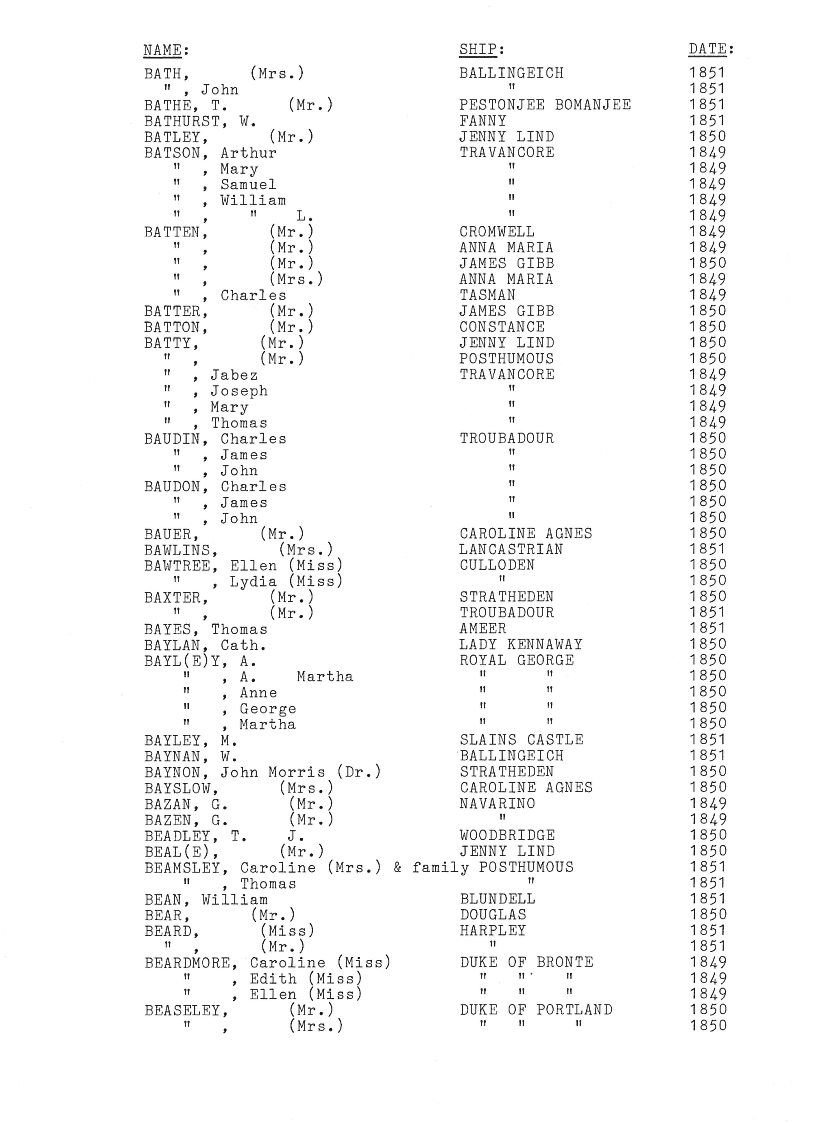 | NAME: | SHIP: | DATE: |
|---|---|---|
| BATH, (Mrs.) | BALLINGEICH | 1851 |
| " , John | " | 1851 |
| BATHE, T. (Mr.) | PESTONJEE BOMANJEE | 1851 |
| BATHURST, W. | FANNY | 1851 |
| BATLEY, (Mr.) | JENNY LIND | 1850 |
| BATSON, Arthur | TRAVANCORE | 1849 |
| " , Mary | " | 1849 |
| " , Samuel | " | 1849 |
| " , William | " | 1849 |
| " , " L. | " | 1849 |
| BATTEN, (Mr.) | CROMWELL | 1849 |
| " , (Mr.) | ANNA MARIA | 1849 |
| " , (Mr.) | JAMES GIBB | 1850 |
| " , (Mrs.) | ANNA MARIA | 1849 |
| " , Charles | TASMAN | 1849 |
| BATTER, (Mr.) | JAMES GIBB | 1850 |
| BATTON, (Mr.) | CONSTANCE | 1850 |
| BATTY, (Mr.) | JENNY LIND | 1850 |
| " , (Mr.) | POSTHUMOUS | 1850 |
| " , Jabez | TRAVANCORE | 1849 |
| " , Joseph | " | 1849 |
| " , Mary | " | 1849 |
| " , Thomas | " | 1849 |
| BAUDIN, Charles | TROUBADOUR | 1850 |
| " , James | " | 1850 |
| " , John | " | 1850 |
| BAUDON, Charles | " | 1850 |
| " , James | " | 1850 |
| " , John | " | 1850 |
| BAUER, (Mr.) | CAROLINE AGNES | 1850 |
| BAWLINS, (Mrs.) | LANCASTRIAN | 1851 |
| BAWTREE, Ellen (Miss) | CULLODEN | 1850 |
| " , Lydia (Miss) | " | 1850 |
| BAXTER, (Mr.) | STRATHEDEN | 1850 |
| " , (Mr.) | TROUBADOUR | 1851 |
| BAYES, Thomas | AMEER | 1851 |
| BAYLAN, Cath. | LADY KENNAWAY | 1850 |
| BAYL(E)Y, A. | ROYAL GEORGE | 1850 |
| " , A. Martha | " " | 1850 |
| " , Anne | " " | 1850 |
| " , George | " " | 1850 |
| " , Martha | " " | 1850 |
| BAYLEY, M. | SLAINS CASTLE | 1851 |
| BAYNAN, W. | BALLINGEICH | 1851 |
| BAYNON, John Morris (Dr.) | STRATHEDEN | 1850 |
| BAYSLOW, (Mrs.) | CAROLINE AGNES | 1850 |
| BAZAN, G. (Mr.) | NAVARINO | 1849 |
| BAZEN, G. (Mr.) | " | 1849 |
| BEADLEY, T. J. | WOODBRIDGE | 1850 |
| BEAL(E), (Mr.) | JENNY LIND | 1850 |
| BEAMSLEY, Caroline (Mrs.) & family | POSTHUMOUS | 1851 |
| " , Thomas | " | 1851 |
| BEAN, William | BLUNDELL | 1851 |
| BEAR, (Mr.) | DOUGLAS | 1850 |
| BEARD, (Miss) | HARPLEY | 1851 |
| " , (Mr.) | " | 1851 |
| BEARDMORE, Caroline (Miss) | DUKE OF BRONTE | 1849 |
| " , Edith (Miss) | " " " | 1849 |
| " , Ellen (Miss) | " " " | 1849 |
| BEASELEY, (Mr.) | DUKE OF PORTLAND | 1850 |
| " , (Mrs.) | " " " | 1850 |